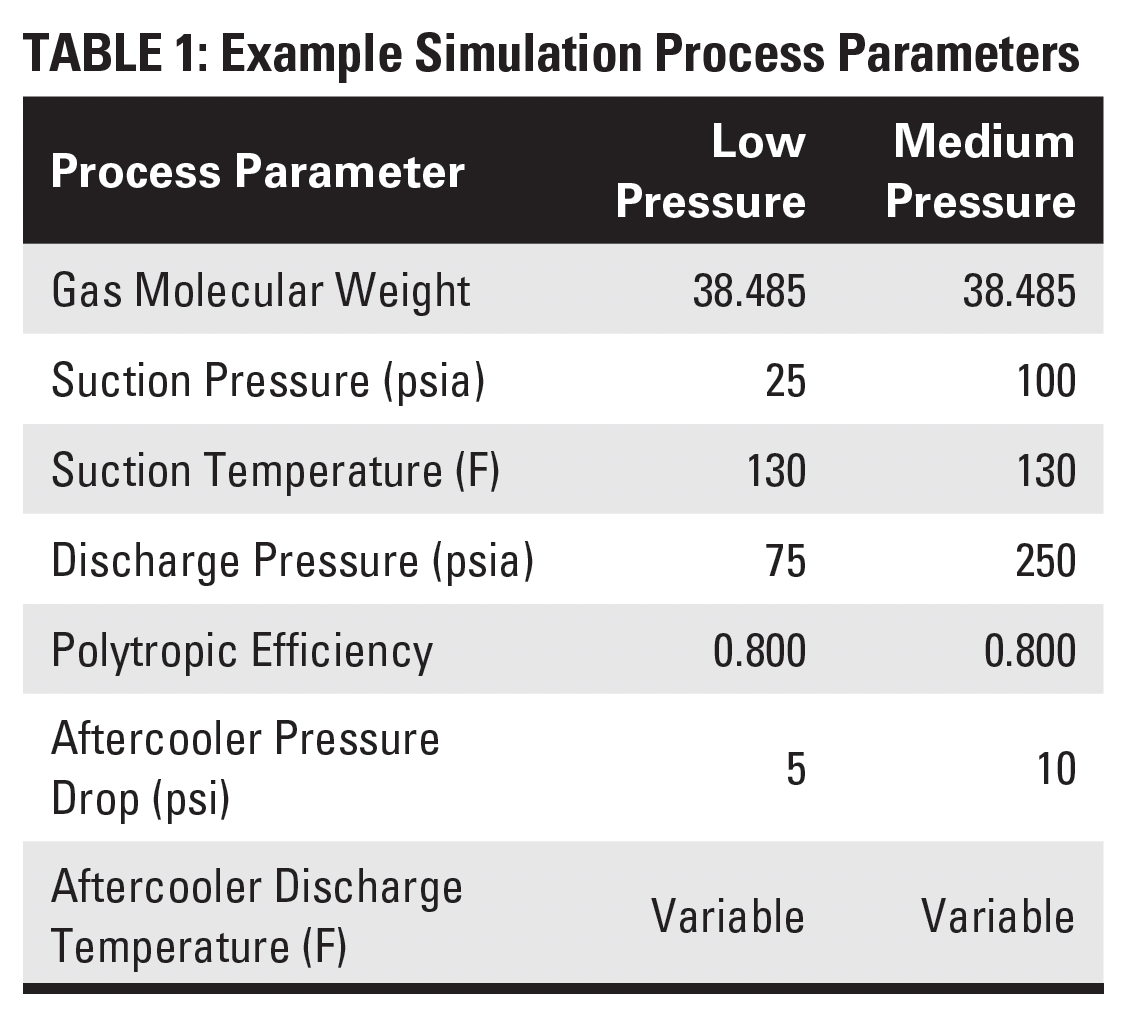 TABLE 1: Example Simulation Process Parameters

| Process Parameter | Low Pressure | Medium Pressure |
|---|---|---|
| Gas Molecular Weight | 38.485 | 38.485 |
| Suction Pressure (psia) | 25 | 100 |
| Suction Temperature (F) | 130 | 130 |
| Discharge Pressure (psia) | 75 | 250 |
| Polytropic Efficiency | 0.800 | 0.800 |
| Aftercooler Pressure Drop (psi) | 5 | 10 |
| Aftercooler Discharge Temperature (F) | Variable | Variable |